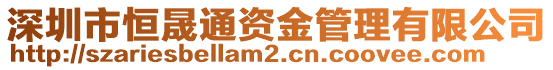 深圳市恒晟通资金管理有限公司
http://szariesbellam2.cn.coovee.com